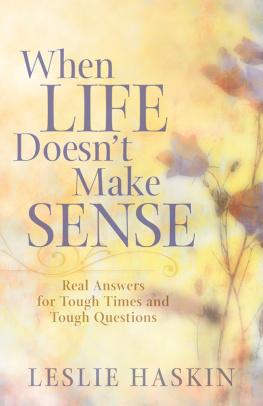 When LIFE Doesn't Make SENSE

Real Answers for Tough Times and Tough Questions

LESLIE HASKIN